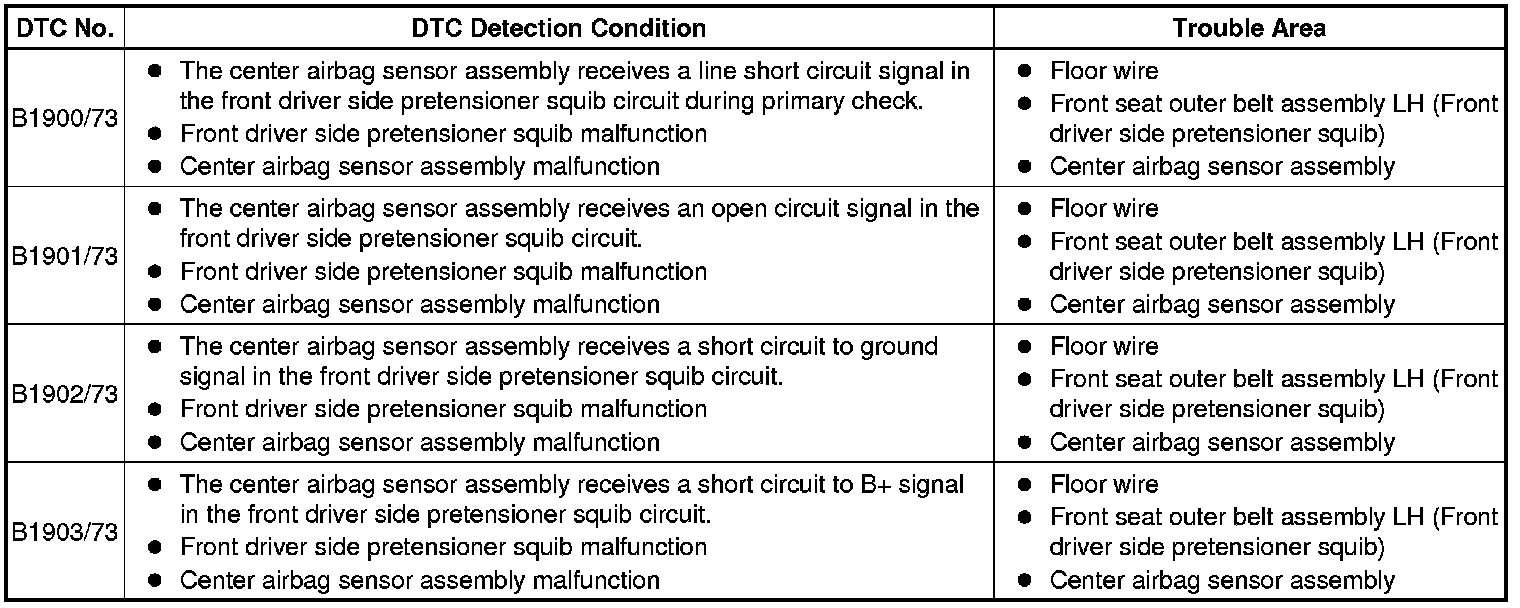 | DTC No. | DTC Detection Condition | Trouble Area |
|---|---|---|
| B1900/73 | ● The center airbag sensor assembly receives a line short circuit signal in the front driver side pretensioner squib circuit during primary check. ● Front driver side pretensioner squib malfunction ● Center airbag sensor assembly malfunction | ● Floor wire ● Front seat outer belt assembly LH (Front driver side pretensioner squib) ● Center airbag sensor assembly |
| B1901/73 | ● The center airbag sensor assembly receives an open circuit signal in the front driver side pretensioner squib circuit. ● Front driver side pretensioner squib malfunction ● Center airbag sensor assembly malfunction | ● Floor wire ● Front seat outer belt assembly LH (Front driver side pretensioner squib) ● Center airbag sensor assembly |
| B1902/73 | ● The center airbag sensor assembly receives a short circuit to ground signal in the front driver side pretensioner squib circuit. ● Front driver side pretensioner squib malfunction ● Center airbag sensor assembly malfunction | ● Floor wire ● Front seat outer belt assembly LH (Front driver side pretensioner squib) ● Center airbag sensor assembly |
| B1903/73 | ● The center airbag sensor assembly receives a short circuit to B+ signal in the front driver side pretensioner squib circuit. ● Front driver side pretensioner squib malfunction ● Center airbag sensor assembly malfunction | ● Floor wire ● Front seat outer belt assembly LH (Front driver side pretensioner squib) ● Center airbag sensor assembly |